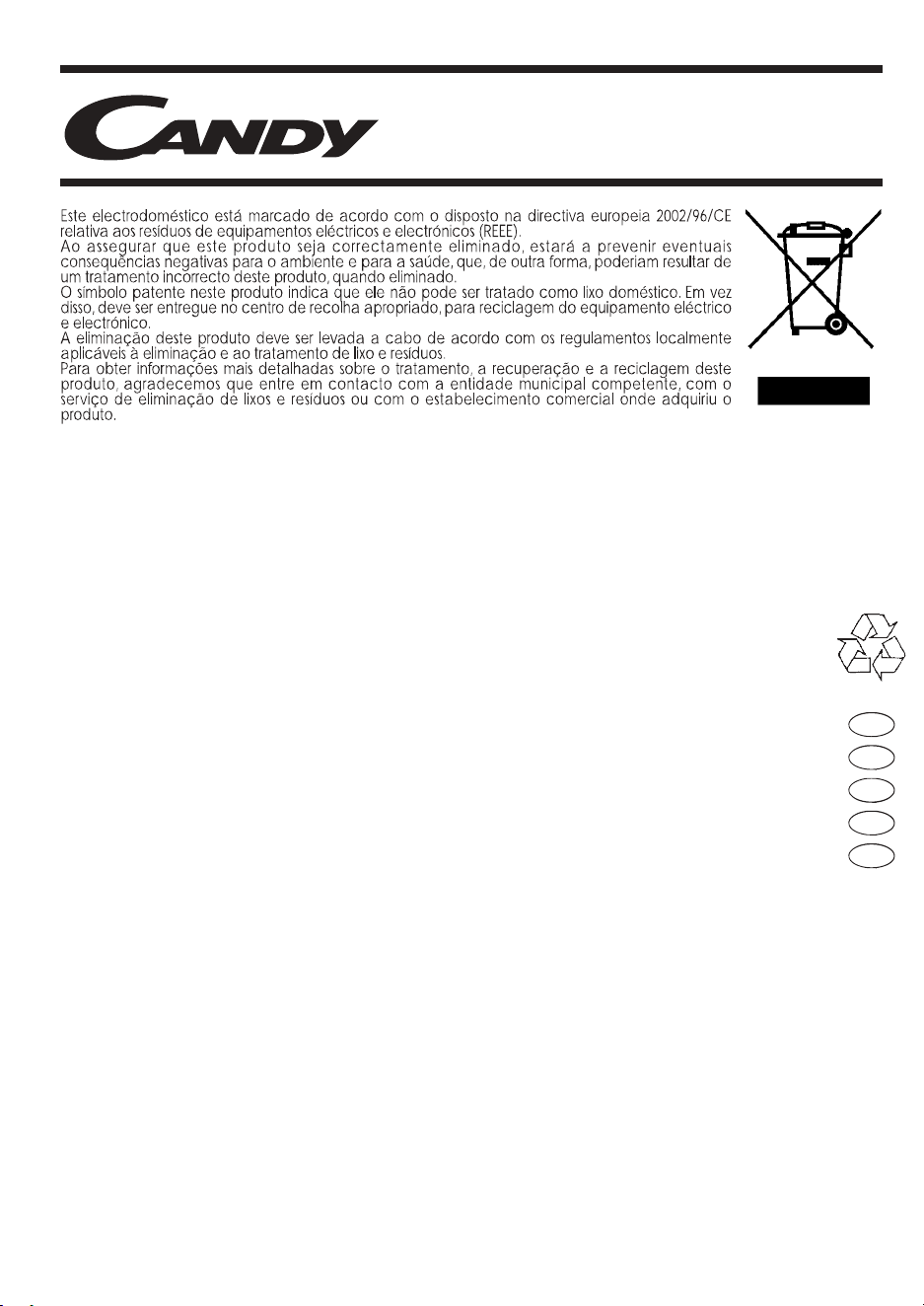 CANDY

Este electrodoméstico está marcado de acordo com o disposto na directiva europeia 2002/96/CE relativa aos resíduos de equipamentos eléctricos e electrónicos (REEE).
Ao assegurar que este produto seja correctamente eliminado, estará a prevenir eventuais consequências negativas para o ambiente e para a saúde, que, de outra forma, poderiam resultar de um tratamento incorrecto deste produto, quando eliminado.
O símbolo patente neste produto indica que ele não pode ser tratado como lixo doméstico. Em vez disso, deve ser entregue no centro de recolha apropriado, para reciclagem do equipamento eléctrico e electrónico.
A eliminação deste produto deve ser levada a cabo de acordo com os regulamentos localmente aplicáveis à eliminação e ao tratamento de lixo e resíduos.
Para obter informações mais detalhadas sobre o tratamento, a recuperação e a reciclagem deste produto, agradecemos que entre em contacto com a entidade municipal competente, com o serviço de eliminação de lixos e resíduos ou com o estabelecimento comercial onde adquiriu o produto.